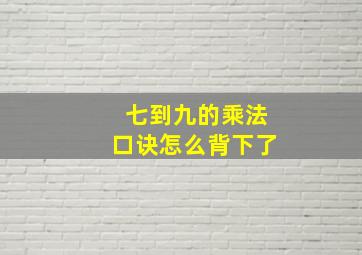 七到九的乘法口诀怎么背下了